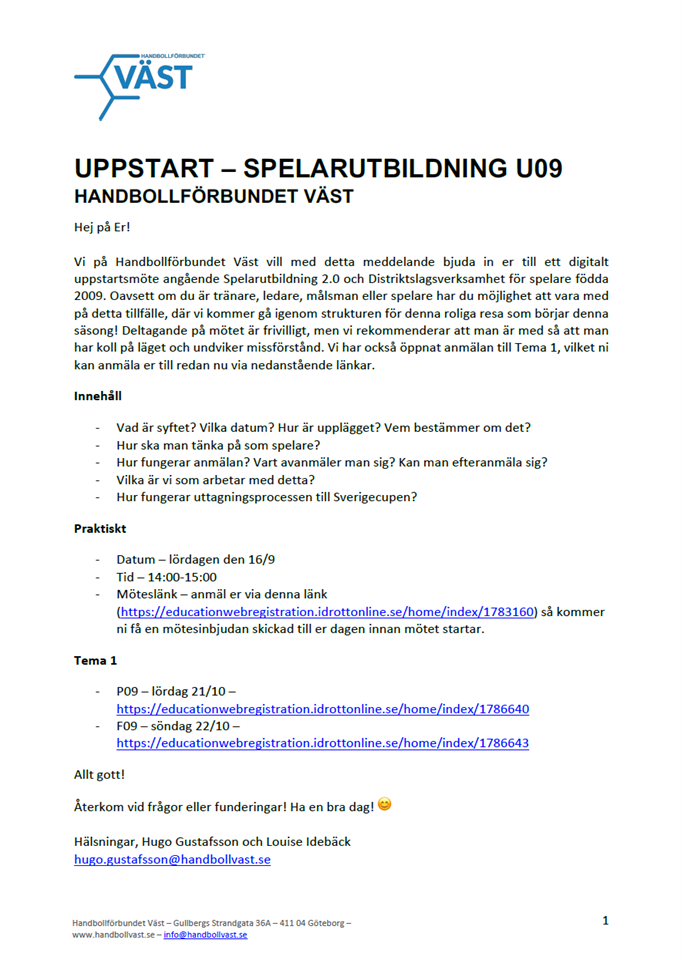 HANDBOLLFÖRBUNDET
VÄST

UPPSTART – SPELARUTBILDNING U09
HANDBOLLFÖRBUNDET VÄST

Hej på Er!

Vi på Handbollförbundet Väst vill med detta meddelande bjuda in er till ett digitalt uppstartsmöte angående Spelarutbildning 2.0 och Distriktslagsverksamhet för spelare födda 2009. Oavsett om du är tränare, ledare, målsman eller spelare har du möjlighet att vara med på detta tillfälle, där vi kommer gå igenom strukturen för denna roliga resa som börjar denna säsong! Deltagande på mötet är frivilligt, men vi rekommenderar att man är med så att man har koll på läget och undviker missförstånd. Vi har också öppnat anmälan till Tema 1, vilket ni kan anmäla er till redan nu via nedanstående länkar.

Innehåll

- Vad är syftet? Vilka datum? Hur är upplägget? Vem bestämmer om det?
- Hur ska man tänka på som spelare?
- Hur fungerar anmälan? Vart avanmäler man sig? Kan man efteranmäla sig?
- Vilka är vi som arbetar med detta?
- Hur fungerar uttagningsprocessen till Sverigecupen?

Praktiskt

- Datum – lördagen den 16/9
- Tid – 14:00-15:00
- Möteslänk – anmäl er via denna länk (https://educationwebregistration.idrottonline.se/home/index/1783160) så kommer ni få en mötesinbjudan skickad till er dagen innan mötet startar.

Tema 1

- P09 – lördag 21/10 – https://educationwebregistration.idrottonline.se/home/index/1786640
- F09 – söndag 22/10 – https://educationwebregistration.idrottonline.se/home/index/1786643

Allt gott!

Återkom vid frågor eller funderingar! Ha en bra dag! 😊

Hälsningar, Hugo Gustafsson och Louise Idebäck
hugo.gustafsson@handbollvast.se

Handbollförbundet Väst – Gullbergs Strandgata 36A – 411 04 Göteborg – www.handbollvast.se – info@handbollvast.se

1